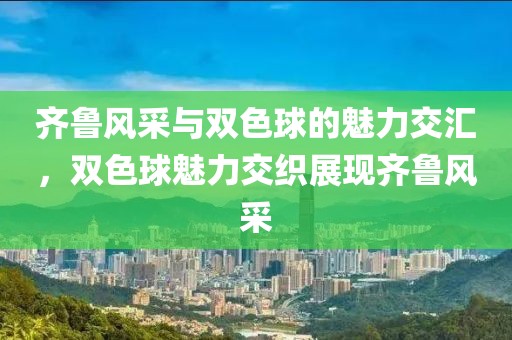 齐鲁风采与双色球的魅力交汇，双色球魅力交织展现齐鲁风采